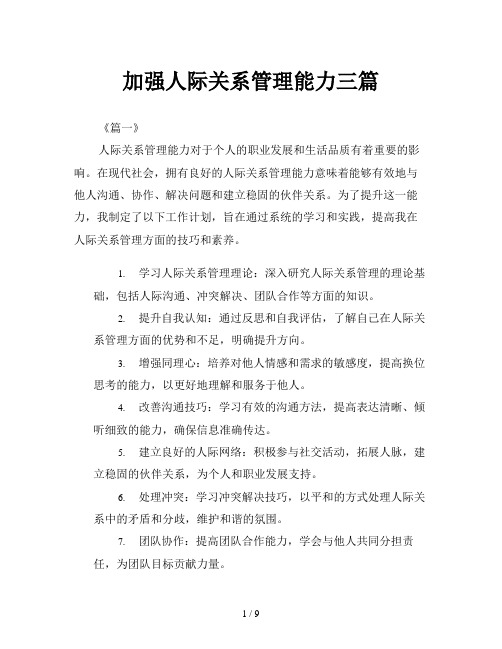 加强人际关系管理能力三篇

《篇一》

人际关系管理能力对于个人的职业发展和生活品质有着重要的影响。在现代社会，拥有良好的人际关系管理能力意味着能够有效地与他人沟通、协作、解决问题和建立稳固的伙伴关系。为了提升这一能力，我制定了以下工作计划，旨在通过系统的学习和实践，提高我在人际关系管理方面的技巧和素养。

1. 学习人际关系管理理论：深入研究人际关系管理的理论基础，包括人际沟通、冲突解决、团队合作等方面的知识。

2. 提升自我认知：通过反思和自我评估，了解自己在人际关系管理方面的优势和不足，明确提升方向。

3. 增强同理心：培养对他人情感和需求的敏感度，提高换位思考的能力，以更好地理解和服务于他人。

4. 改善沟通技巧：学习有效的沟通方法，提高表达清晰、倾听细致的能力，确保信息准确传达。

5. 建立良好的人际网络：积极参与社交活动，拓展人脉，建立稳固的伙伴关系，为个人和职业发展支持。

6. 处理冲突：学习冲突解决技巧，以平和的方式处理人际关系中的矛盾和分歧，维护和谐的氛围。

7. 团队协作：提高团队合作能力，学会与他人共同分担责任，为团队目标贡献力量。

1 / 9